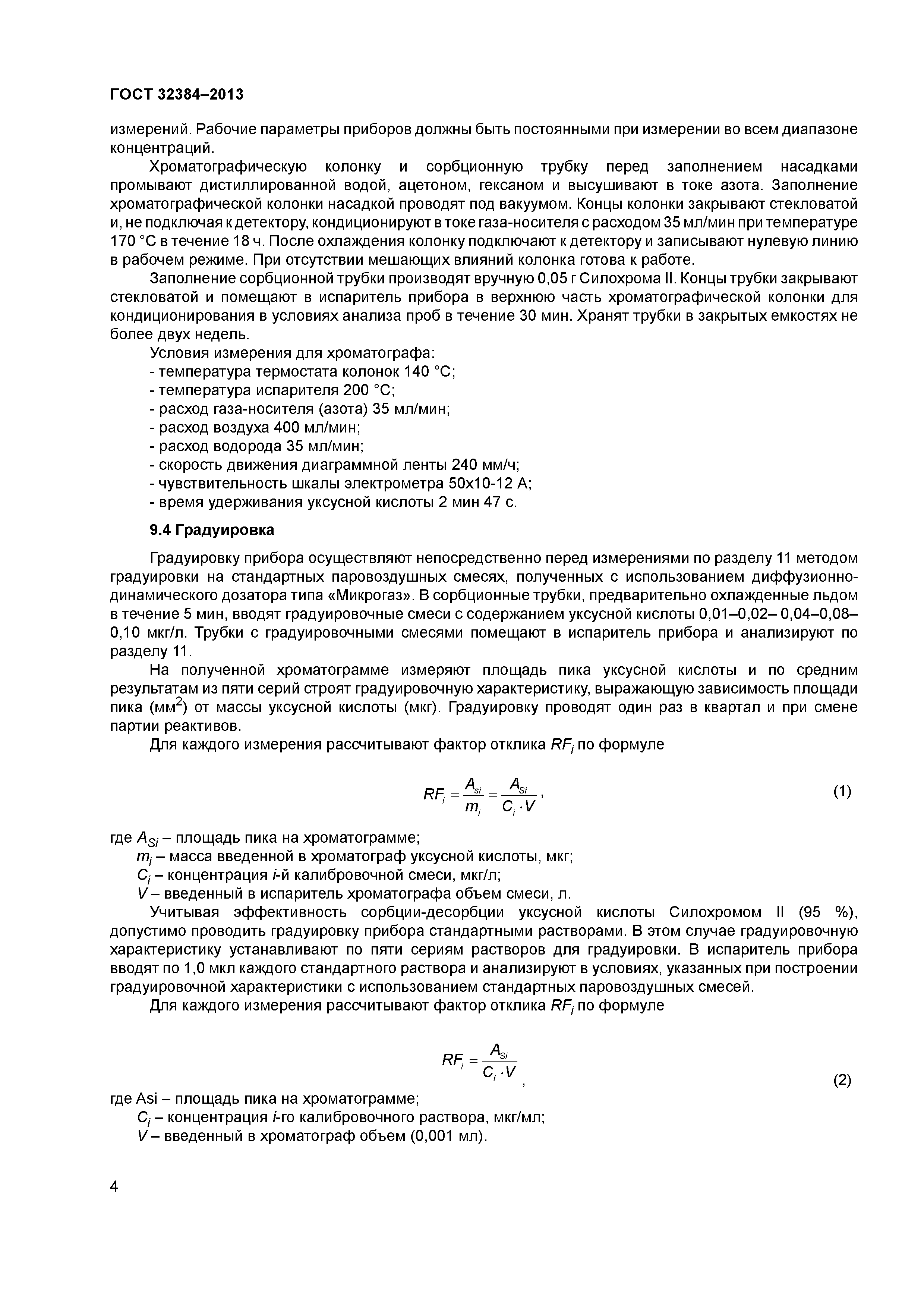 ГОСТ 32384–2013

измерений. Рабочие параметры приборов должны быть постоянными при измерении во всем диапазоне концентраций.

Хроматографическую колонку и сорбционную трубку перед заполнением насадками промывают дистиллированной водой, ацетоном, гексаном и высушивают в токе азота. Заполнение хроматографической колонки насадкой проводят под вакуумом. Концы колонки закрывают стекловатой и, не подключая к детектору, кондиционируют в токе газа-носителя с расходом 35 мл/мин при температуре 170 °С в течение 18 ч. После охлаждения колонку подключают к детектору и записывают нулевую линию в рабочем режиме. При отсутствии мешающих влияний колонка готова к работе.

Заполнение сорбционной трубки производят вручную 0,05 г Силохрома II. Концы трубки закрывают стекловатой и помещают в испаритель прибора в верхнюю часть хроматографической колонки для кондиционирования в условиях анализа проб в течение 30 мин. Хранят трубки в закрытых емкостях не более двух недель.

Условия измерения для хроматографа:
- температура термостата колонок 140 °С;
- температура испарителя 200 °С;
- расход газа-носителя (азота) 35 мл/мин;
- расход воздуха 400 мл/мин;
- расход водорода 35 мл/мин;
- скорость движения диаграммной ленты 240 мм/ч;
- чувствительность шкалы электрометра 50х10-12 А;
- время удерживания уксусной кислоты 2 мин 47 с.

9.4 Градуировка

Градуировку прибора осуществляют непосредственно перед измерениями по разделу 11 методом градуировки на стандартных паровоздушных смесях, полученных с использованием диффузионно-динамического дозатора типа «Микрогаз». В сорбционные трубки, предварительно охлажденные льдом в течение 5 мин, вводят градуировочные смеси с содержанием уксусной кислоты 0,01–0,02– 0,04–0,08–0,10 мкг/л. Трубки с градуировочными смесями помещают в испаритель прибора и анализируют по разделу 11.

На полученной хроматограмме измеряют площадь пика уксусной кислоты и по средним результатам из пяти серий строят градуировочную характеристику, выражающую зависимость площади пика (мм$^2$) от массы уксусной кислоты (мкг). Градуировку проводят один раз в квартал и при смене партии реактивов.

Для каждого измерения рассчитывают фактор отклика $RF_i$ по формуле

$RF_i = \frac{A_{si}}{m_i} = \frac{A_{Si}}{C_i \cdot V}$, (1)

где $A_{Si}$ – площадь пика на хроматограмме;
$m_i$ – масса введенной в хроматограф уксусной кислоты, мкг;
$C_i$ – концентрация $i$-й калибровочной смеси, мкг/л;
$V$ – введенный в испаритель хроматографа объем смеси, л.

Учитывая эффективность сорбции-десорбции уксусной кислоты Силохромом II (95 %), допустимо проводить градуировку прибора стандартными растворами. В этом случае градуировочную характеристику устанавливают по пяти сериям растворов для градуировки. В испаритель прибора вводят по 1,0 мкл каждого стандартного раствора и анализируют в условиях, указанных при построении градуировочной характеристики с использованием стандартных паровоздушных смесей.

Для каждого измерения рассчитывают фактор отклика $RF_i$ по формуле

$RF_i = \frac{A_{Si}}{C_i \cdot V}$, (2)

где Asi – площадь пика на хроматограмме;
$C_i$ – концентрация $i$-го калибровочного раствора, мкг/мл;
$V$ – введенный в хроматограф объем (0,001 мл).

4